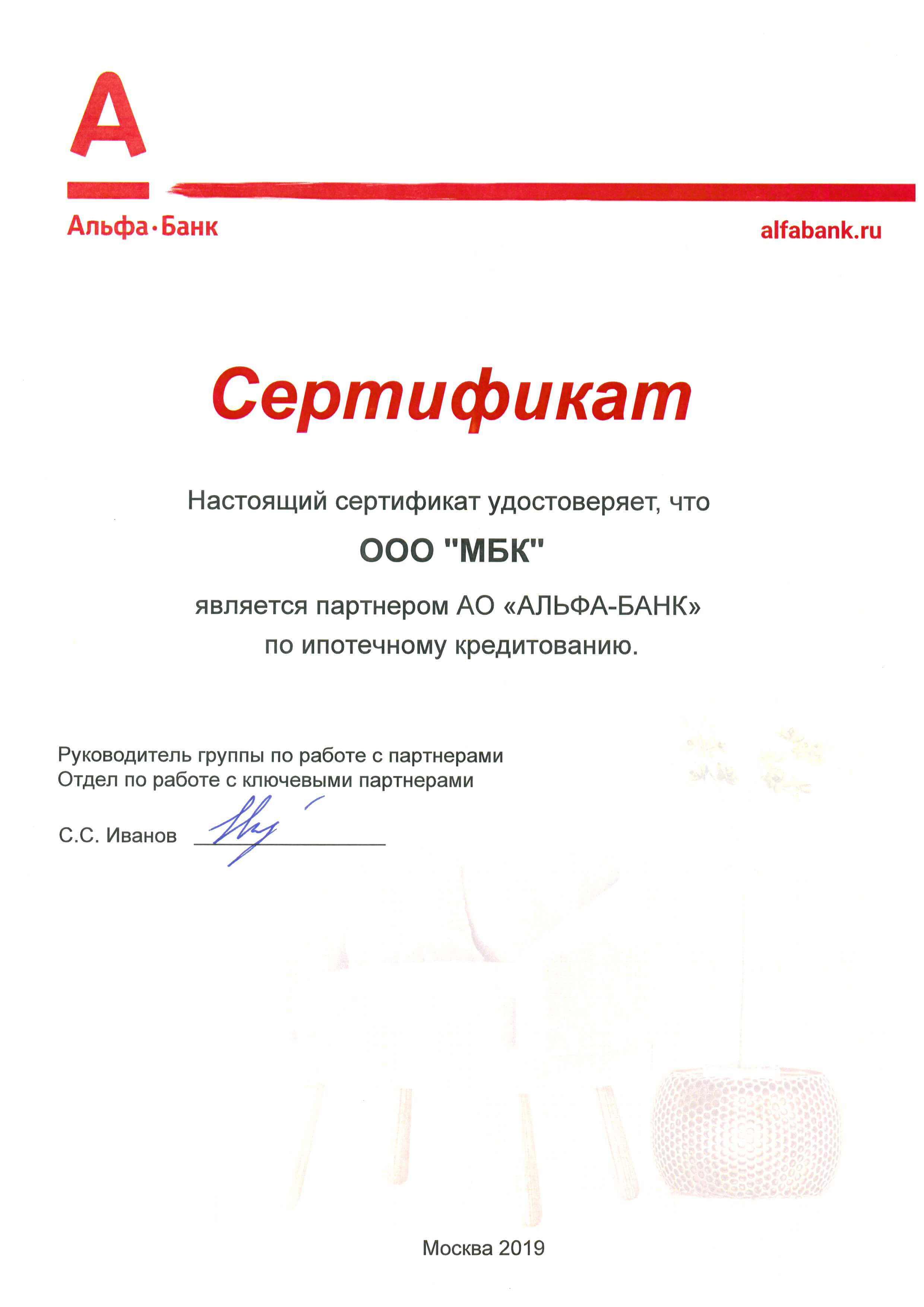 А

Альфа·Банк

alfabank.ru

Сертификат

Настоящий сертификат удостоверяет, что

ООО "МБК"

является партнером АО «АЛЬФА-БАНК» по ипотечному кредитованию.

Руководитель группы по работе с партнерами
Отдел по работе с ключевыми партнерами

С.С. Иванов

Москва 2019